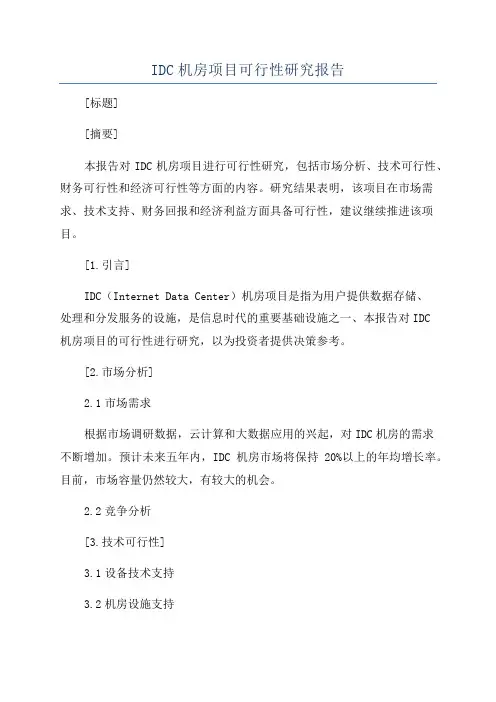 IDC 机房项目可行性研究报告

[标题]

[摘要]

本报告对 IDC 机房项目进行可行性研究，包括市场分析、技术可行性、财务可行性和经济可行性等方面的内容。研究结果表明，该项目在市场需求、技术支持、财务回报和经济利益方面具备可行性，建议继续推进该项目。

[1.引言]

IDC（Internet Data Center）机房项目是指为用户提供数据存储、处理和分发服务的设施，是信息时代的重要基础设施之一、本报告对 IDC 机房项目的可行性进行研究，以为投资者提供决策参考。

[2.市场分析]

2.1 市场需求

根据市场调研数据，云计算和大数据应用的兴起，对 IDC 机房的需求不断增加。预计未来五年内，IDC 机房市场将保持 20%以上的年均增长率。目前，市场容量仍然较大，有较大的机会。

2.2 竞争分析

[3.技术可行性]

3.1 设备技术支持

3.2 机房设施支持